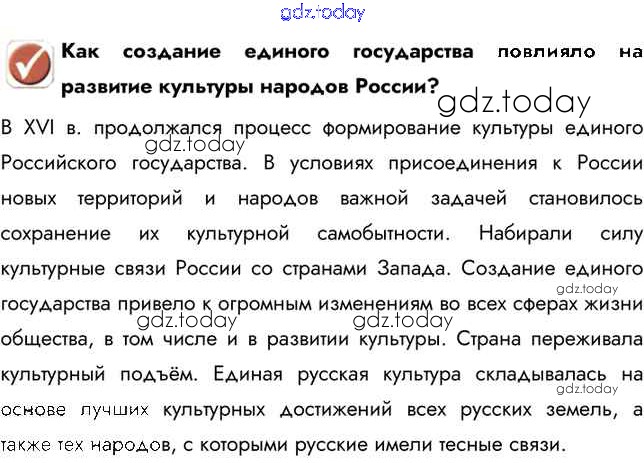 gdz.today

Как создание единого государства повлияло на развитие культуры народов России?

gdz.today

В XVI в. продолжался процесс формирование культуры единого Российского государства. В условиях присоединения к России новых территорий и народов важной задачей становилось сохранение их культурной самобытности. Набирали силу культурные связи России со странами Запада. Создание единого государства привело к огромным изменениям во всех сферах жизни общества, в том числе и в развитии культуры. Страна переживала культурный подъём. Единая русская культура складывалась на основе лучших культурных достижений всех русских земель, а также тех народов, с которыми русские имели тесные связи.

gdz.today

gdz.today

gdz.today

gdz.today

gdz.today